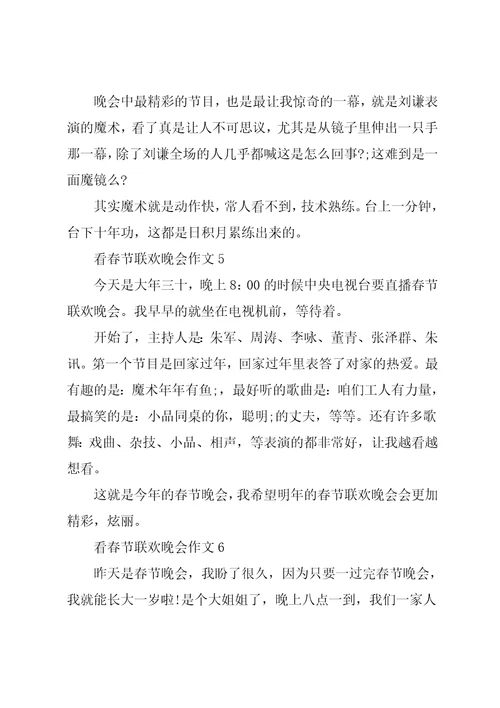 晚会中最精彩的节目，也是最让我惊奇的一幕，就是刘谦表演的魔术，看了真是让人不可思议，尤其是从镜子里伸出一只手那一幕，除了刘谦全场的人几乎都喊这是怎么回事?;这难到是一面魔镜么?

其实魔术就是动作快，常人看不到，技术熟练。台上一分钟，台下十年功，这都是日积月累练出来的。

看春节联欢晚会作文 5

今天是大年三十，晚上 8：00 的时候中央电视台要直播春节联欢晚会。我早早的就坐在电视机前，等待着。

开始了，主持人是：朱军、周涛、李咏、董青、张泽群、朱讯。第一个节目是回家过年，回家过年里表答了对家的热爱。最有趣的是：魔术年年有鱼;，最好听的歌曲是：咱们工人有力量，最搞笑的是：小品同桌的你，聪明;的丈夫，等等。还有许多歌舞：戏曲、杂技、小品、相声，等表演的都非常好，让我越看越想看。

这就是今年的春节晚会，我希望明年的春节联欢晚会会更加精彩，炫丽。

看春节联欢晚会作文 6

昨天是春节晚会，我盼了很久，因为只要一过完春节晚会，我就能长大一岁啦!是个大姐姐了，晚上八点一到，我们一家人